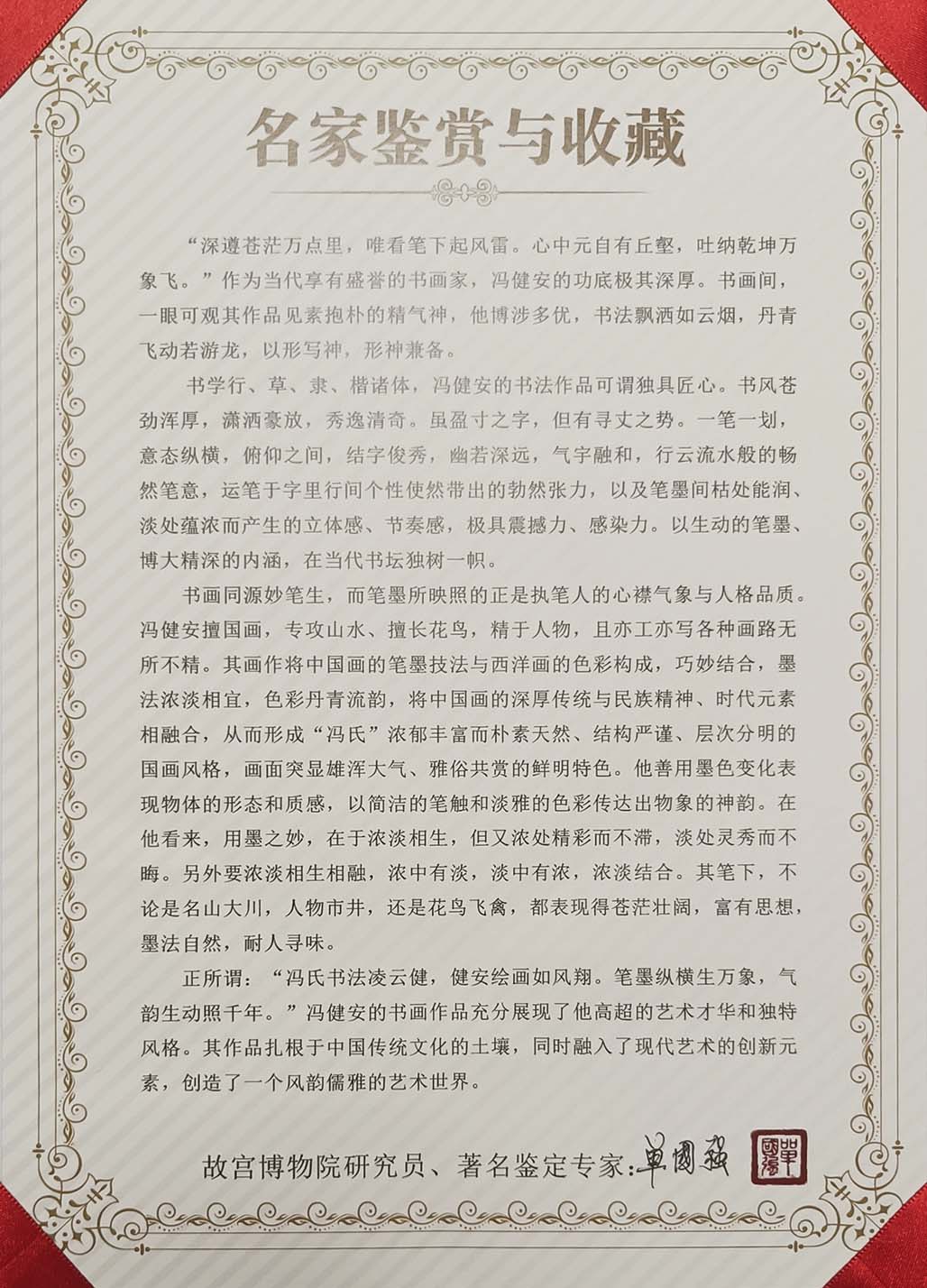 名家鉴赏与收藏

“深遵苍茫万点里，唯看笔下起风雷。心中元自有丘壑，吐纳乾坤万象飞。”作为当代享有盛誉的书画家，冯健安的功底极其深厚。书画间，一眼可观其作品见素抱朴的精气神，他博涉多优，书法飘洒如云烟，丹青飞动若游龙，以形写神，形神兼备。

书学行、草、隶、楷诸体，冯健安的书法作品可谓独具匠心。书风苍劲浑厚，潇洒豪放，秀逸清奇。虽盈寸之字，但有寻丈之势。一笔一划，意态纵横，俯仰之间，结字俊秀，幽若深远，气宇融和，行云流水般的畅然笔意，运笔于字里行间个性使然带出的勃然张力，以及笔墨间枯处能润、淡处蕴浓而产生的立体感、节奏感，极具震撼力、感染力。以生动的笔墨、博大精深的内涵，在当代书坛独树一帜。

书画同源妙笔生，而笔墨所映照的正是执笔人的心襟气象与人格品质。冯健安擅国画，专攻山水、擅长花鸟，精于人物，且亦工亦写各种画路无所不精。其画作将中国画的笔墨技法与西洋画的色彩构成，巧妙结合，墨法浓淡相宜，色彩丹青流韵，将中国画的深厚传统与民族精神、时代元素相融合，从而形成“冯氏”浓郁丰富而朴素天然、结构严谨、层次分明的国画风格，画面突显雄浑大气、雅俗共赏的鲜明特色。他善用墨色变化表现物体的形态和质感，以简洁的笔触和淡雅的色彩传达出物象的神韵。在他看来，用墨之妙，在于浓淡相生，但又浓处精彩而不滞，淡处灵秀而不晦。另外要浓淡相生相融，浓中有淡，淡中有浓，浓淡结合。其笔下，不论是名山大川，人物市井，还是花鸟飞禽，都表现得苍茫壮阔，富有思想，墨法自然，耐人寻味。

正所谓：“冯氏书法凌云健，健安绘画如风翔。笔墨纵横生万象，气韵生动照千年。”冯健安的书画作品充分展现了他高超的艺术才华和独特风格。其作品扎根于中国传统文化的土壤，同时融入了现代艺术的创新元素，创造了一个风韵儒雅的艺术世界。

故宫博物院研究员、著名鉴定专家：单国强 单国强